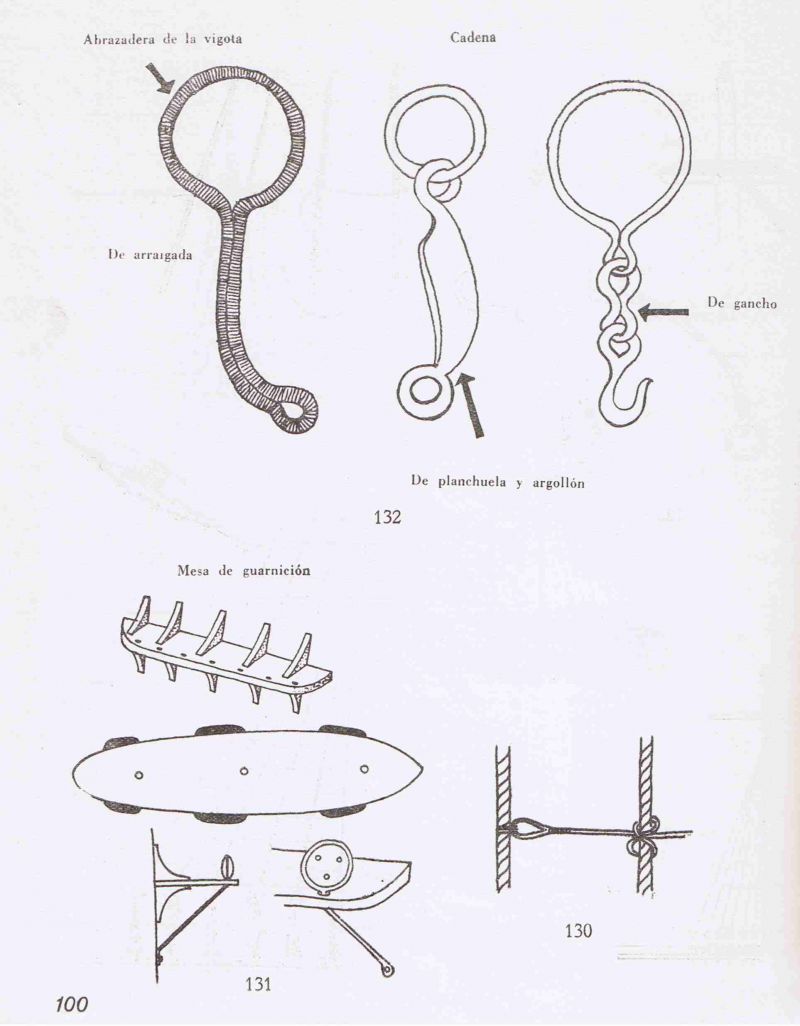 Abrazadera de la vigota

Cadena

De arraigada

De gancho

De planchuela y argollón

132

Mesa de guarnición

130

131

100